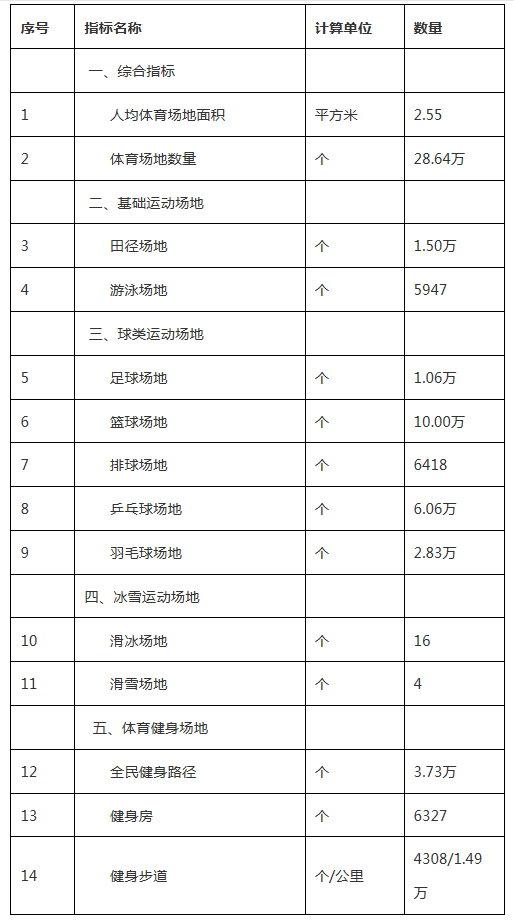 | 序号 | 指标名称 | 计算单位 | 数量 |
|---|---|---|---|
| | 一、综合指标 | | |
| 1 | 人均体育场地面积 | 平方米 | 2.55 |
| 2 | 体育场地数量 | 个 | 28.64万 |
| | 二、基础运动场地 | | |
| 3 | 田径场地 | 个 | 1.50万 |
| 4 | 游泳场地 | 个 | 5947 |
| | 三、球类运动场地 | | |
| 5 | 足球场地 | 个 | 1.06万 |
| 6 | 篮球场地 | 个 | 10.00万 |
| 7 | 排球场地 | 个 | 6418 |
| 8 | 乒乓球场地 | 个 | 6.06万 |
| 9 | 羽毛球场地 | 个 | 2.83万 |
| | 四、冰雪运动场地 | | |
| 10 | 滑冰场地 | 个 | 16 |
| 11 | 滑雪场地 | 个 | 4 |
| | 五、体育健身场地 | | |
| 12 | 全民健身路径 | 个 | 3.73万 |
| 13 | 健身房 | 个 | 6327 |
| 14 | 健身步道 | 个/公里 | 4308/1.49万 |